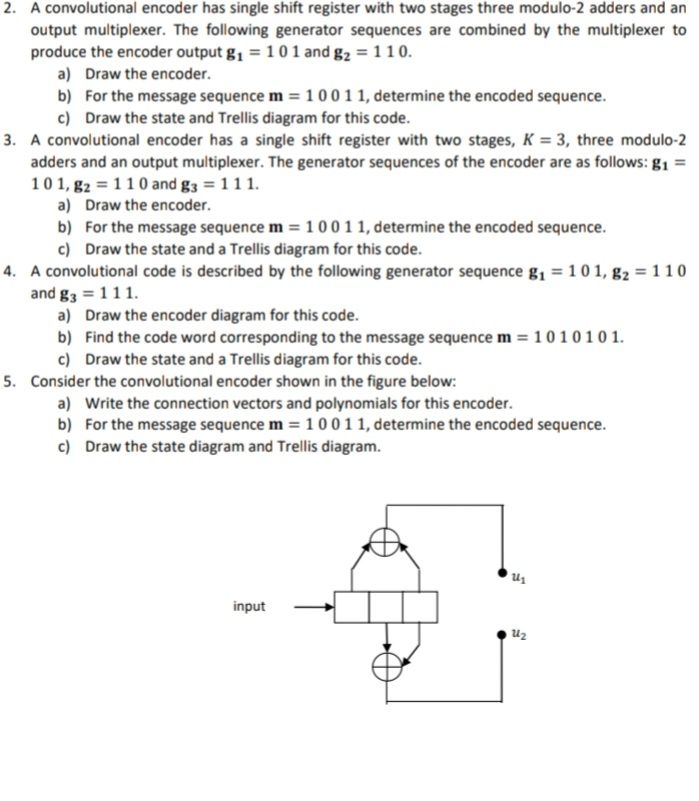 2. A convolutional encoder has single shift register with two stages three modulo-2 adders and an output multiplexer. The following generator sequences are combined by the multiplexer to produce the encoder output $\mathbf{g}_1 = 1\,0\,1$ and $\mathbf{g}_2 = 1\,1\,0$.
a) Draw the encoder.
b) For the message sequence $\mathbf{m} = 1\,0\,0\,1\,1$, determine the encoded sequence.
c) Draw the state and Trellis diagram for this code.
3. A convolutional encoder has a single shift register with two stages, $K = 3$, three modulo-2 adders and an output multiplexer. The generator sequences of the encoder are as follows: $\mathbf{g}_1 = 1\,0\,1$, $\mathbf{g}_2 = 1\,1\,0$ and $\mathbf{g}_3 = 1\,1\,1$.
a) Draw the encoder.
b) For the message sequence $\mathbf{m} = 1\,0\,0\,1\,1$, determine the encoded sequence.
c) Draw the state and a Trellis diagram for this code.
4. A convolutional code is described by the following generator sequence $\mathbf{g}_1 = 1\,0\,1$, $\mathbf{g}_2 = 1\,1\,0$ and $\mathbf{g}_3 = 1\,1\,1$.
a) Draw the encoder diagram for this code.
b) Find the code word corresponding to the message sequence $\mathbf{m} = 1\,0\,1\,0\,1\,0\,1$.
c) Draw the state and a Trellis diagram for this code.
5. Consider the convolutional encoder shown in the figure below:
a) Write the connection vectors and polynomials for this encoder.
b) For the message sequence $\mathbf{m} = 1\,0\,0\,1\,1$, determine the encoded sequence.
c) Draw the state diagram and Trellis diagram.

input
$u_1$
$u_2$